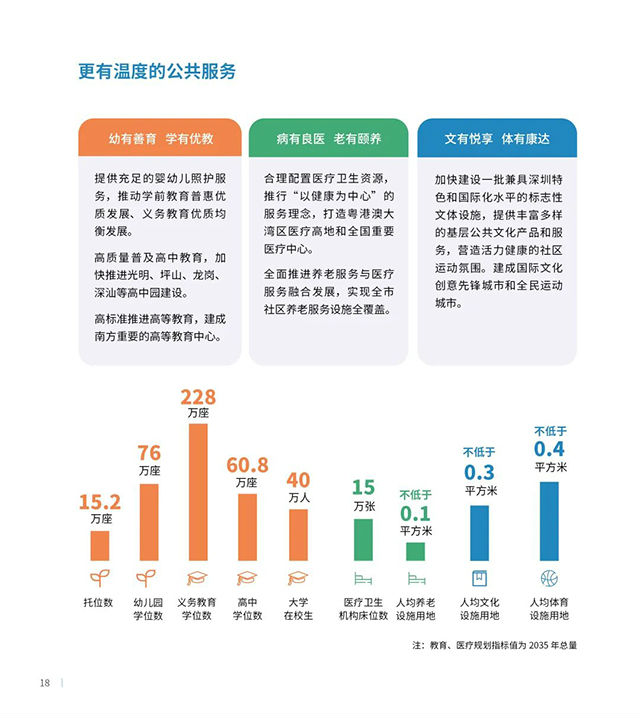 更有温度的公共服务

幼有善育 学有优教

提供充足的婴幼儿照护服务，推动学前教育普惠优质发展、义务教育优质均衡发展。

高质量普及高中教育，加快推进光明、坪山、龙岗、深汕等高中园建设。

高标准推进高等教育，建成南方重要的高等教育中心。

病有良医 老有颐养

合理配置医疗卫生资源，推行“以健康为中心”的服务理念，打造粤港澳大湾区医疗高地和全国重要医疗中心。

全面推进养老服务与医疗服务融合发展，实现全市社区养老服务设施全覆盖。

文有悦享 体有康达

加快建设一批兼具深圳特色和国际化水平的标志性文体设施，提供丰富多样的基层公共文化产品和服务，营造活力健康的社区运动氛围。建成国际文化创意先锋城市和全民运动城市。

15.2
万座
托位数

76
万座
幼儿园
学位数

228
万座
义务教育
学位数

60.8
万座
高中
学位数

40
万人
大学
在校生

15
万张
医疗卫生
机构床位数

不低于
0.1
平方米
人均养老
设施用地

不低于
0.3
平方米
人均文化
设施用地

不低于
0.4
平方米
人均体育
设施用地

注：教育、医疗规划指标值为2035年总量

18